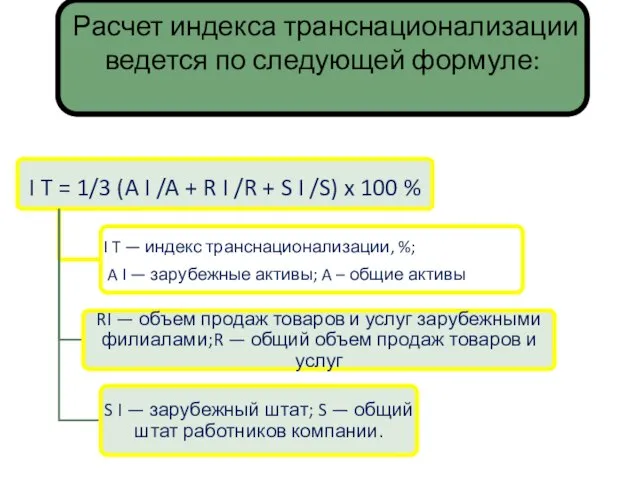 Расчет индекса транснационализации ведется по следующей формуле:

I T = 1/3 (A I /A + R I /R + S I /S) x 100 %

I T — индекс транснационализации, %;
A I — зарубежные активы; A – общие активы

RI — объем продаж товаров и услуг зарубежными филиалами;R — общий объем продаж товаров и услуг

S I — зарубежный штат; S — общий штат работников компании.